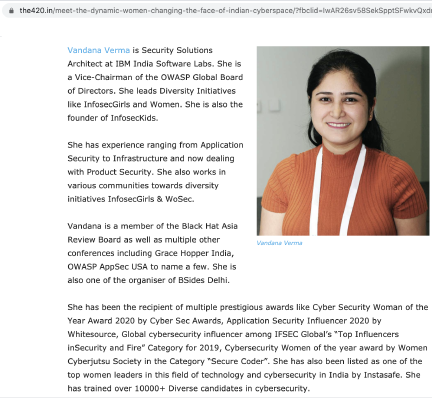 the420.in/meet-the-dynamic-women-changing-the-face-of-indian-cyberspace/?fbclid=IwAR26sv58SekSpptSFwkvQxd

Vandana Verma is Security Solutions Architect at IBM India Software Labs. She is a Vice-Chairman of the OWASP Global Board of Directors. She leads Diversity Initiatives like InfosecGirls and Women. She is also the founder of InfosecKids.

She has experience ranging from Application Security to Infrastructure and now dealing with Product Security. She also works in various communities towards diversity initiatives InfosecGirls & WoSec.

Vandana is a member of the Black Hat Asia Review Board as well as multiple other conferences including Grace Hopper India, OWASP AppSec USA to name a few. She is also one of the organiser of BSides Delhi.

Vandana Verma

She has been the recipient of multiple prestigious awards like Cyber Security Woman of the Year Award 2020 by Cyber Sec Awards, Application Security Influencer 2020 by Whitesource, Global cybersecurity influencer among IFSEC Global's "Top Influencers inSecurity and Fire" Category for 2019, Cybersecurity Women of the year award by Women Cyberjutsu Society in the Category "Secure Coder". She has also been listed as one of the top women leaders in this field of technology and cybersecurity in India by Instasafe. She has trained over 10000+ Diverse candidates in cybersecurity.